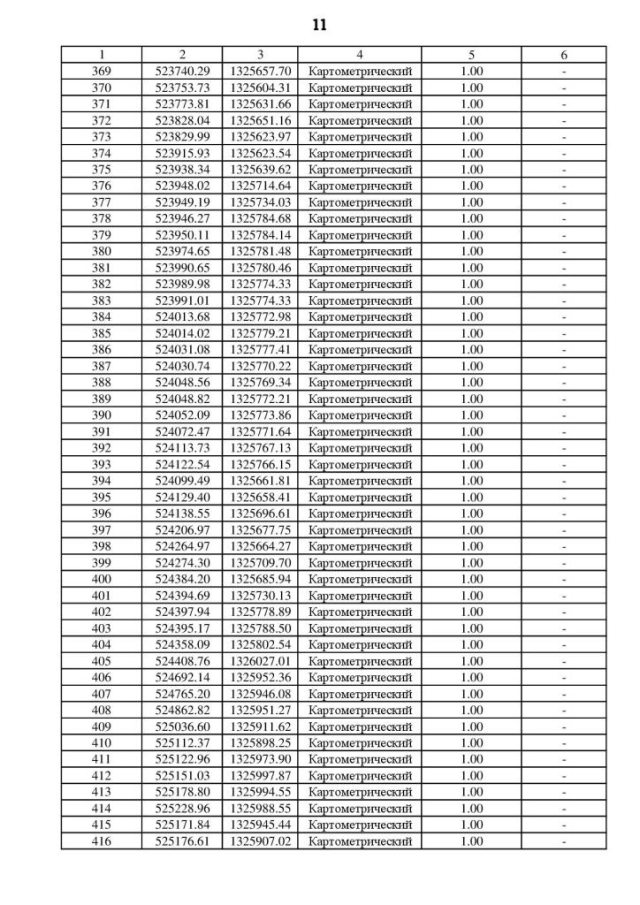 11

| 1 | 2 | 3 | 4 | 5 | 6 |
|---|---|---|---|---|---|
| 369 | 523740.29 | 1325657.70 | Картометрический | 1.00 | - |
| 370 | 523753.73 | 1325604.31 | Картометрический | 1.00 | - |
| 371 | 523773.81 | 1325631.66 | Картометрический | 1.00 | - |
| 372 | 523828.04 | 1325651.16 | Картометрический | 1.00 | - |
| 373 | 523829.99 | 1325623.97 | Картометрический | 1.00 | - |
| 374 | 523915.93 | 1325623.54 | Картометрический | 1.00 | - |
| 375 | 523938.34 | 1325639.62 | Картометрический | 1.00 | - |
| 376 | 523948.02 | 1325714.64 | Картометрический | 1.00 | - |
| 377 | 523949.19 | 1325734.03 | Картометрический | 1.00 | - |
| 378 | 523946.27 | 1325784.68 | Картометрический | 1.00 | - |
| 379 | 523950.11 | 1325784.14 | Картометрический | 1.00 | - |
| 380 | 523974.65 | 1325781.48 | Картометрический | 1.00 | - |
| 381 | 523990.65 | 1325780.46 | Картометрический | 1.00 | - |
| 382 | 523989.98 | 1325774.33 | Картометрический | 1.00 | - |
| 383 | 523991.01 | 1325774.33 | Картометрический | 1.00 | - |
| 384 | 524013.68 | 1325772.98 | Картометрический | 1.00 | - |
| 385 | 524014.02 | 1325779.21 | Картометрический | 1.00 | - |
| 386 | 524031.08 | 1325777.41 | Картометрический | 1.00 | - |
| 387 | 524030.74 | 1325770.22 | Картометрический | 1.00 | - |
| 388 | 524048.56 | 1325769.34 | Картометрический | 1.00 | - |
| 389 | 524048.82 | 1325772.21 | Картометрический | 1.00 | - |
| 390 | 524052.09 | 1325773.86 | Картометрический | 1.00 | - |
| 391 | 524072.47 | 1325771.64 | Картометрический | 1.00 | - |
| 392 | 524113.73 | 1325767.13 | Картометрический | 1.00 | - |
| 393 | 524122.54 | 1325766.15 | Картометрический | 1.00 | - |
| 394 | 524099.49 | 1325661.81 | Картометрический | 1.00 | - |
| 395 | 524129.40 | 1325658.41 | Картометрический | 1.00 | - |
| 396 | 524138.55 | 1325696.61 | Картометрический | 1.00 | - |
| 397 | 524206.97 | 1325677.75 | Картометрический | 1.00 | - |
| 398 | 524264.97 | 1325664.27 | Картометрический | 1.00 | - |
| 399 | 524274.30 | 1325709.70 | Картометрический | 1.00 | - |
| 400 | 524384.20 | 1325685.94 | Картометрический | 1.00 | - |
| 401 | 524394.69 | 1325730.13 | Картометрический | 1.00 | - |
| 402 | 524397.94 | 1325778.89 | Картометрический | 1.00 | - |
| 403 | 524395.17 | 1325788.50 | Картометрический | 1.00 | - |
| 404 | 524358.09 | 1325802.54 | Картометрический | 1.00 | - |
| 405 | 524408.76 | 1326027.01 | Картометрический | 1.00 | - |
| 406 | 524692.14 | 1325952.36 | Картометрический | 1.00 | - |
| 407 | 524765.20 | 1325946.08 | Картометрический | 1.00 | - |
| 408 | 524862.82 | 1325951.27 | Картометрический | 1.00 | - |
| 409 | 525036.60 | 1325911.62 | Картометрический | 1.00 | - |
| 410 | 525112.37 | 1325898.25 | Картометрический | 1.00 | - |
| 411 | 525122.96 | 1325973.90 | Картометрический | 1.00 | - |
| 412 | 525151.03 | 1325997.87 | Картометрический | 1.00 | - |
| 413 | 525178.80 | 1325994.55 | Картометрический | 1.00 | - |
| 414 | 525228.96 | 1325988.55 | Картометрический | 1.00 | - |
| 415 | 525171.84 | 1325945.44 | Картометрический | 1.00 | - |
| 416 | 525176.61 | 1325907.02 | Картометрический | 1.00 | - |